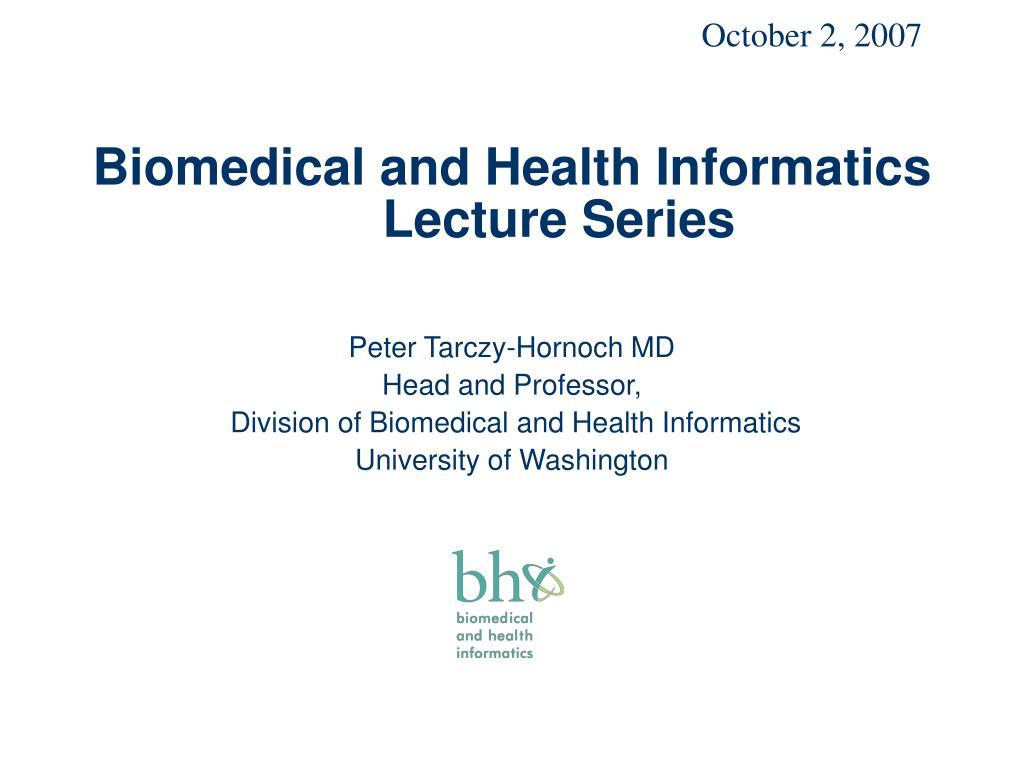 October 2, 2007

Biomedical and Health Informatics Lecture Series

Peter Tarczy-Hornoch MD
Head and Professor,
Division of Biomedical and Health Informatics
University of Washington

bhi
biomedical
and health
informatics